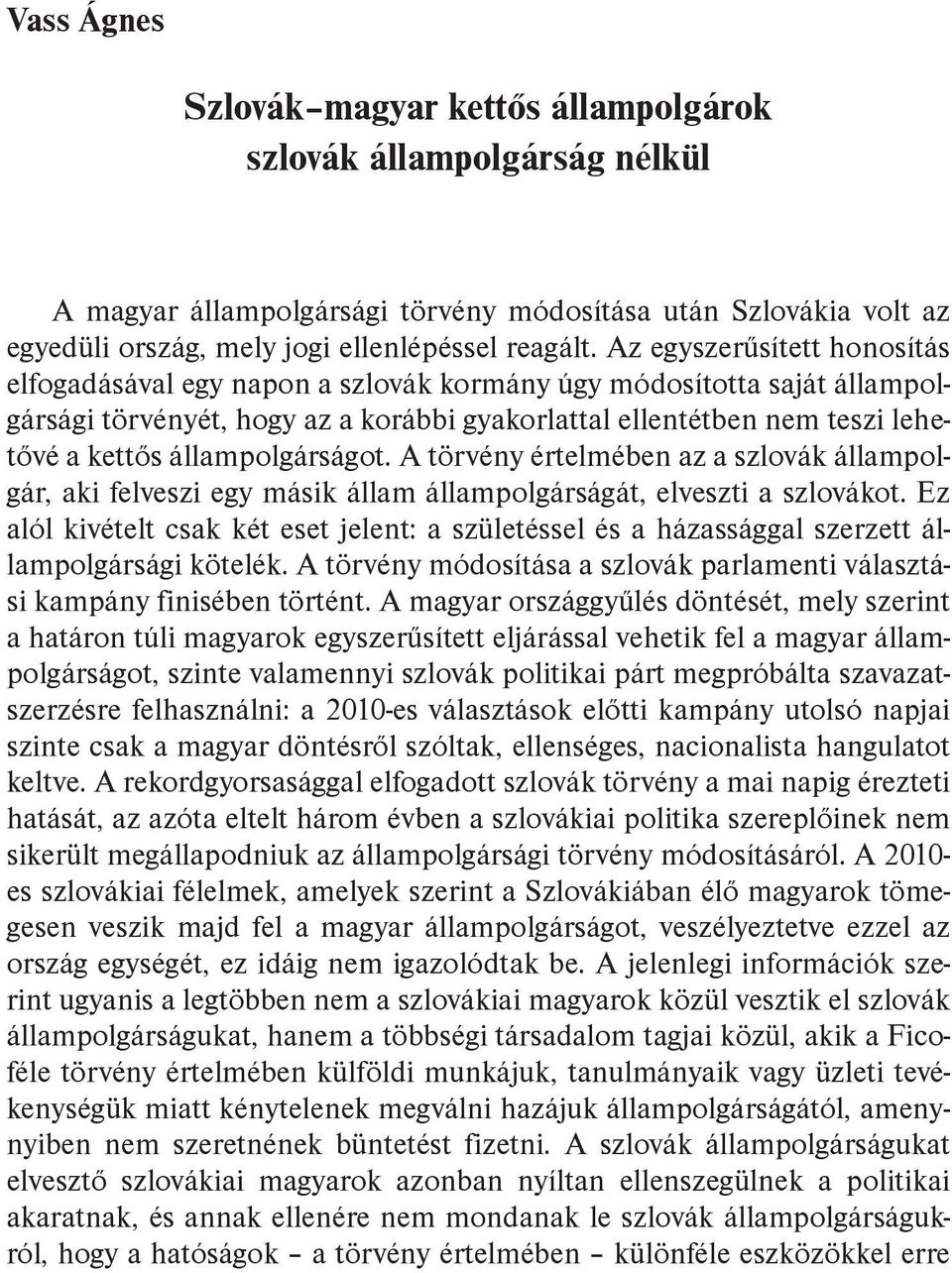 Vass Ágnes

Szlovák–magyar kettős állampolgárok szlovák állampolgárság nélkül

A magyar állampolgársági törvény módosítása után Szlovákia volt az egyedüli ország, mely jogi ellenlépéssel reagált. Az egyszerűsített honosítás elfogadásával egy napon a szlovák kormány úgy módosította saját állampolgársági törvényét, hogy az a korábbi gyakorlattal ellentétben nem teszi lehetővé a kettős állampolgárságot. A törvény értelmében az a szlovák állampolgár, aki felveszi egy másik állam állampolgárságát, elveszti a szlovákot. Ez alól kivételt csak két eset jelent: a születéssel és a házassággal szerzett állampolgársági kötelék. A törvény módosítása a szlovák parlamenti választási kampány finisében történt. A magyar országgyűlés döntését, mely szerint a határon túli magyarok egyszerűsített eljárással vehetik fel a magyar állampolgárságot, szinte valamennyi szlovák politikai párt megpróbálta szavazatszerzésre felhasználni: a 2010-es választások előtti kampány utolsó napjai szinte csak a magyar döntésről szóltak, ellenséges, nacionalista hangulatot keltve. A rekordgyorsasággal elfogadott szlovák törvény a mai napig érezteti hatását, az azóta eltelt három évben a szlovákiai politika szereplőinek nem sikerült megállapodniuk az állampolgársági törvény módosításáról. A 2010-es szlovákiai félelmek, amelyek szerint a Szlovákiában élő magyarok tömegesen veszik majd fel a magyar állampolgárságot, veszélyeztetve ezzel az ország egységét, ez idáig nem igazolódtak be. A jelenlegi információk szerint ugyanis a legtöbben nem a szlovákiai magyarok közül vesztik el szlovák állampolgárságukat, hanem a többségi társadalom tagjai közül, akik a Fico-féle törvény értelmében külföldi munkájuk, tanulmányaik vagy üzleti tevékenységük miatt kénytelenek megválni hazájuk állampolgárságától, amennyiben nem szeretnének büntetést fizetni. A szlovák állampolgárságukat elvesztő szlovákiai magyarok azonban nyíltan ellenszegülnek a politikai akaratnak, és annak ellenére nem mondanak le szlovák állampolgárságukról, hogy a hatóságok – a törvény értelmében – különféle eszközökkel erre